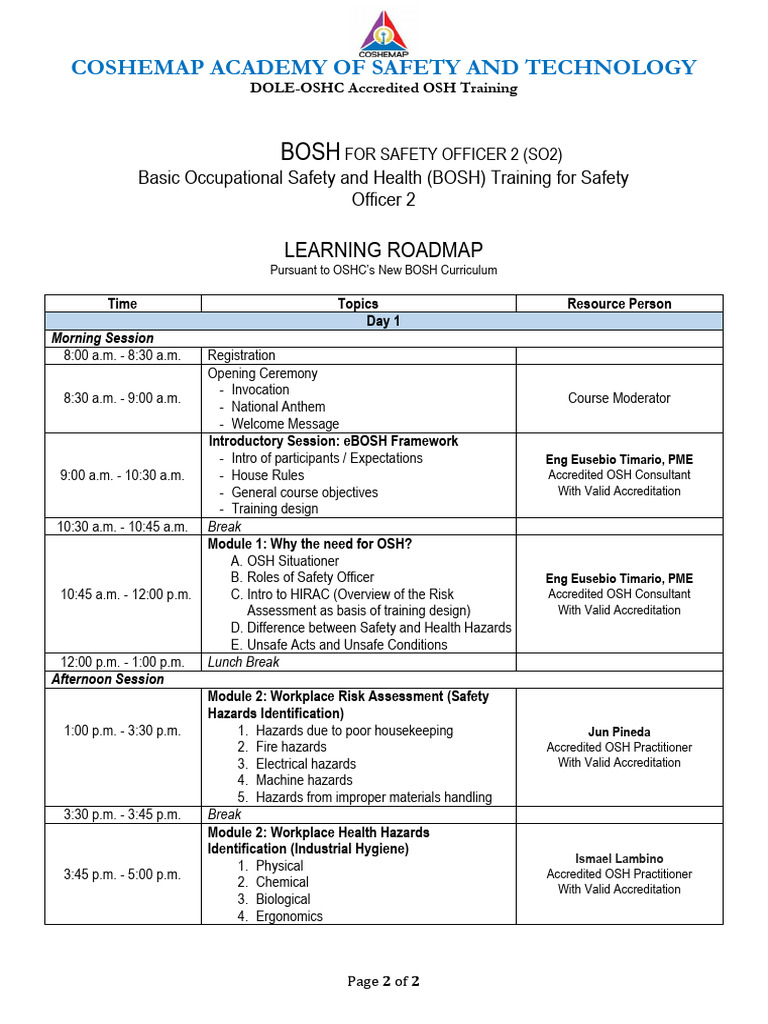 COSHEMAP

COSHEMAP ACADEMY OF SAFETY AND TECHNOLOGY
DOLE-OSHC Accredited OSH Training

BOSH FOR SAFETY OFFICER 2 (SO2)
Basic Occupational Safety and Health (BOSH) Training for Safety Officer 2

LEARNING ROADMAP
Pursuant to OSHC's New BOSH Curriculum

| Time | Topics | Resource Person |
|---|---|---|
| Day 1 | | |
| Morning Session | | |
| 8:00 a.m. - 8:30 a.m. | Registration | |
| 8:30 a.m. - 9:00 a.m. | Opening Ceremony - Invocation - National Anthem - Welcome Message | Course Moderator |
| 9:00 a.m. - 10:30 a.m. | Introductory Session: eBOSH Framework - Intro of participants / Expectations - House Rules - General course objectives - Training design | Eng Eusebio Timario, PME Accredited OSH Consultant With Valid Accreditation |
| 10:30 a.m. - 10:45 a.m. | Break | |
| 10:45 a.m. - 12:00 p.m. | Module 1: Why the need for OSH? A. OSH Situationer B. Roles of Safety Officer C. Intro to HIRAC (Overview of the Risk Assessment as basis of training design) D. Difference between Safety and Health Hazards E. Unsafe Acts and Unsafe Conditions | Eng Eusebio Timario, PME Accredited OSH Consultant With Valid Accreditation |
| 12:00 p.m. - 1:00 p.m. | Lunch Break | |
| Afternoon Session | | |
| 1:00 p.m. - 3:30 p.m. | Module 2: Workplace Risk Assessment (Safety Hazards Identification) 1. Hazards due to poor housekeeping 2. Fire hazards 3. Electrical hazards 4. Machine hazards 5. Hazards from improper materials handling | Jun Pineda Accredited OSH Practitioner With Valid Accreditation |
| 3:30 p.m. - 3:45 p.m. | Break | |
| 3:45 p.m. - 5:00 p.m. | Module 2: Workplace Health Hazards Identification (Industrial Hygiene) 1. Physical 2. Chemical 3. Biological 4. Ergonomics | Ismael Lambino Accredited OSH Practitioner With Valid Accreditation |

Page 2 of 2